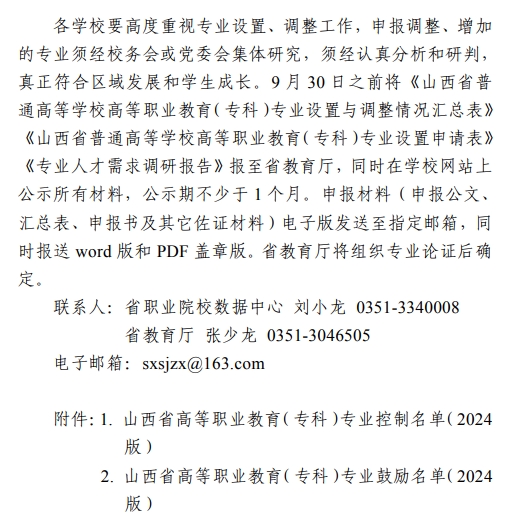 各学校要高度重视专业设置、调整工作，申报调整、增加的专业须经校务会或党委会集体研究，须经认真分析和研判，真正符合区域发展和学生成长。9 月 30 日之前将《山西省普通高等学校高等职业教育（专科）专业设置与调整情况汇总表》《山西省普通高等学校高等职业教育（专科）专业设置申请表》《专业人才需求调研报告》报至省教育厅，同时在学校网站上公示所有材料，公示期不少于 1 个月。申报材料（申报公文、汇总表、申报书及其它佐证材料）电子版发送至指定邮箱，同时报送 word 版和 PDF 盖章版。省教育厅将组织专业论证后确定。

联系人：省职业院校数据中心 刘小龙 0351-3340008
省教育厅 张少龙 0351-3046505
电子邮箱：sxsjzx@163.com

附件：1. 山西省高等职业教育（专科）专业控制名单（2024 版）
2. 山西省高等职业教育（专科）专业鼓励名单（2024 版）